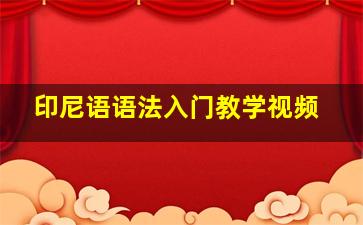 印尼语语法入门教学视频